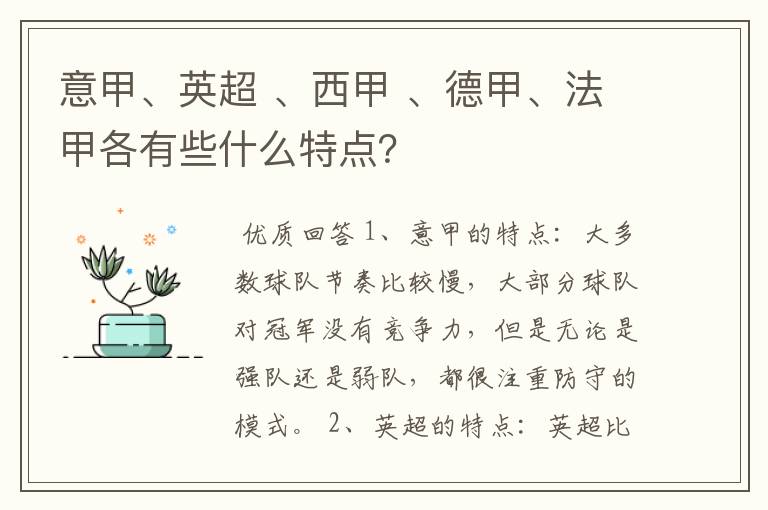 意甲、英超 、西甲 、德甲、法甲各有些什么特点?

优质回答 1、意甲的特点：大多数球队节奏比较慢，大部分球队对冠军没有竞争力，但是无论是强队还是弱队，都很注重防守的模式。 2、英超的特点：英超比